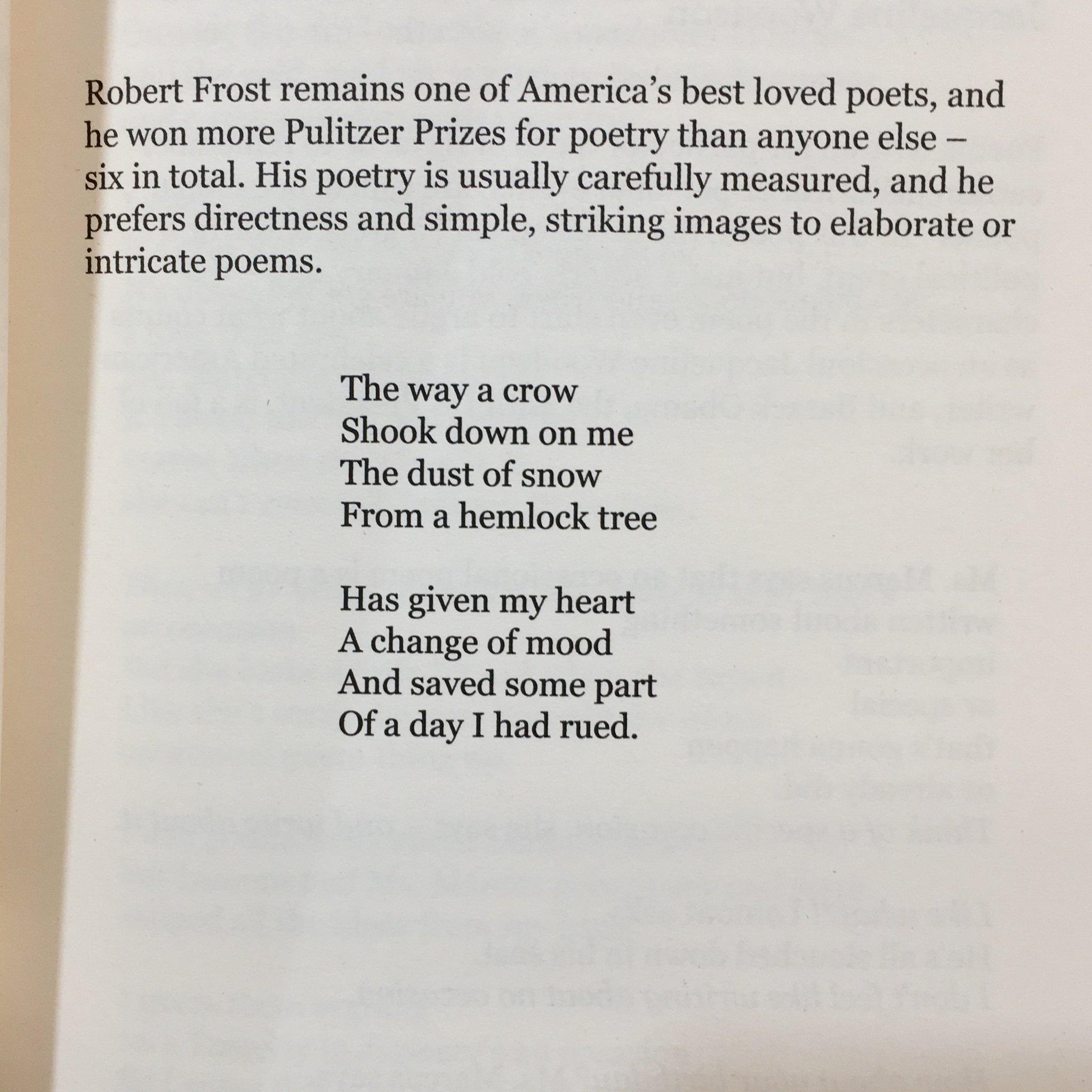 Robert Frost remains one of America's best loved poets, and he won more Pulitzer Prizes for poetry than anyone else – six in total. His poetry is usually carefully measured, and he prefers directness and simple, striking images to elaborate or intricate poems.

The way a crow
Shook down on me
The dust of snow
From a hemlock tree

Has given my heart
A change of mood
And saved some part
Of a day I had rued.